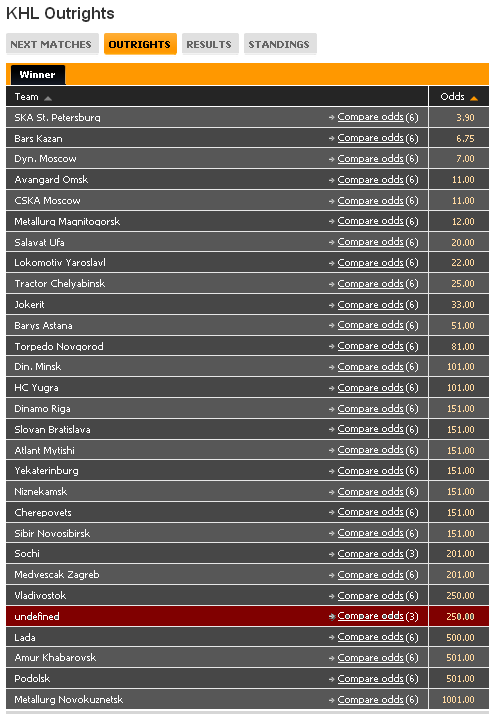 KHL Outrights

NEXT MATCHES OUTRIGHTS RESULTS STANDINGS

Winner

| Team | | Odds |
|---|---|---|
| SKA St. Petersburg | Compare odds (6) | 3.90 |
| Bars Kazan | Compare odds (6) | 6.75 |
| Dyn. Moscow | Compare odds (6) | 7.00 |
| Avangard Omsk | Compare odds (6) | 11.00 |
| CSKA Moscow | Compare odds (6) | 11.00 |
| Metallurg Magnitogorsk | Compare odds (6) | 12.00 |
| Salavat Ufa | Compare odds (6) | 20.00 |
| Lokomotiv Yaroslavl | Compare odds (6) | 22.00 |
| Tractor Chelyabinsk | Compare odds (6) | 25.00 |
| Jokerit | Compare odds (6) | 33.00 |
| Barys Astana | Compare odds (6) | 51.00 |
| Torpedo Novgorod | Compare odds (6) | 81.00 |
| Din. Minsk | Compare odds (6) | 101.00 |
| HC Yugra | Compare odds (6) | 101.00 |
| Dinamo Riga | Compare odds (6) | 151.00 |
| Slovan Bratislava | Compare odds (6) | 151.00 |
| Atlant Mytishi | Compare odds (6) | 151.00 |
| Yekaterinburg | Compare odds (6) | 151.00 |
| Niznekamsk | Compare odds (6) | 151.00 |
| Cherepovets | Compare odds (6) | 151.00 |
| Sibir Novosibirsk | Compare odds (6) | 151.00 |
| Sochi | Compare odds (3) | 201.00 |
| Medvescak Zagreb | Compare odds (6) | 201.00 |
| Vladivostok | Compare odds (6) | 250.00 |
| undefined | Compare odds (3) | 250.00 |
| Lada | Compare odds (6) | 500.00 |
| Amur Khabarovsk | Compare odds (6) | 501.00 |
| Podolsk | Compare odds (6) | 501.00 |
| Metallurg Novokuznetsk | Compare odds (6) | 1001.00 |